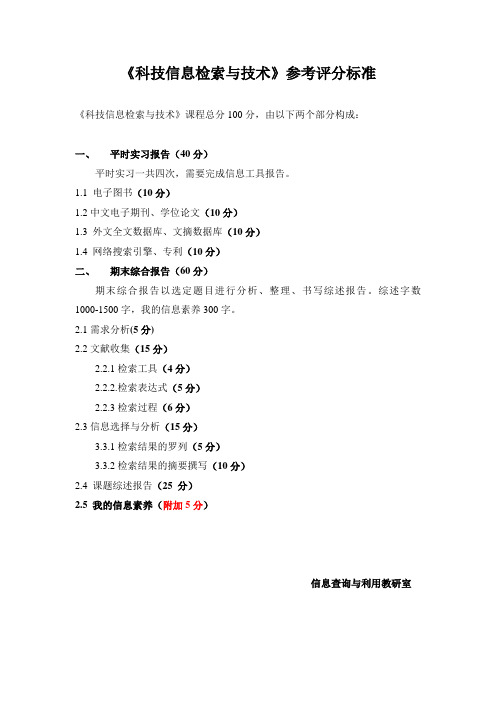 《科技信息检索与技术》参考评分标准

《科技信息检索与技术》课程总分 100 分，由以下两个部分构成：

一、 平时实习报告（40 分）

平时实习一共四次，需要完成信息工具报告。

1.1 电子图书（10 分）

1.2 中文电子期刊、学位论文（10 分）

1.3 外文全文数据库、文摘数据库（10 分）

1.4 网络搜索引擎、专利（10 分）

二、 期末综合报告（60 分）

期末综合报告以选定题目进行分析、整理、书写综述报告。综述字数 1000-1500 字，我的信息素养 300 字。

2.1 需求分析(5 分)

2.2 文献收集（15 分）

2.2.1 检索工具（4 分）

2.2.2.检索表达式（5 分）

2.2.3 检索过程（6 分）

2.3 信息选择与分析（15 分）

3.3.1 检索结果的罗列（5 分）

3.3.2 检索结果的摘要撰写（10 分）

2.4 课题综述报告（25 分）

2.5 我的信息素养（附加 5 分）

信息查询与利用教研室